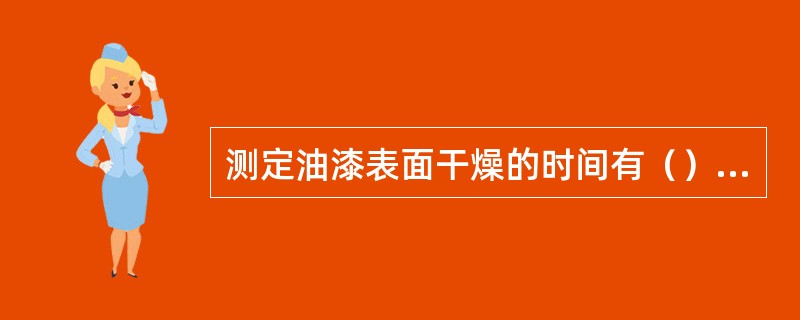 测定油漆表面干燥的时间有（）...